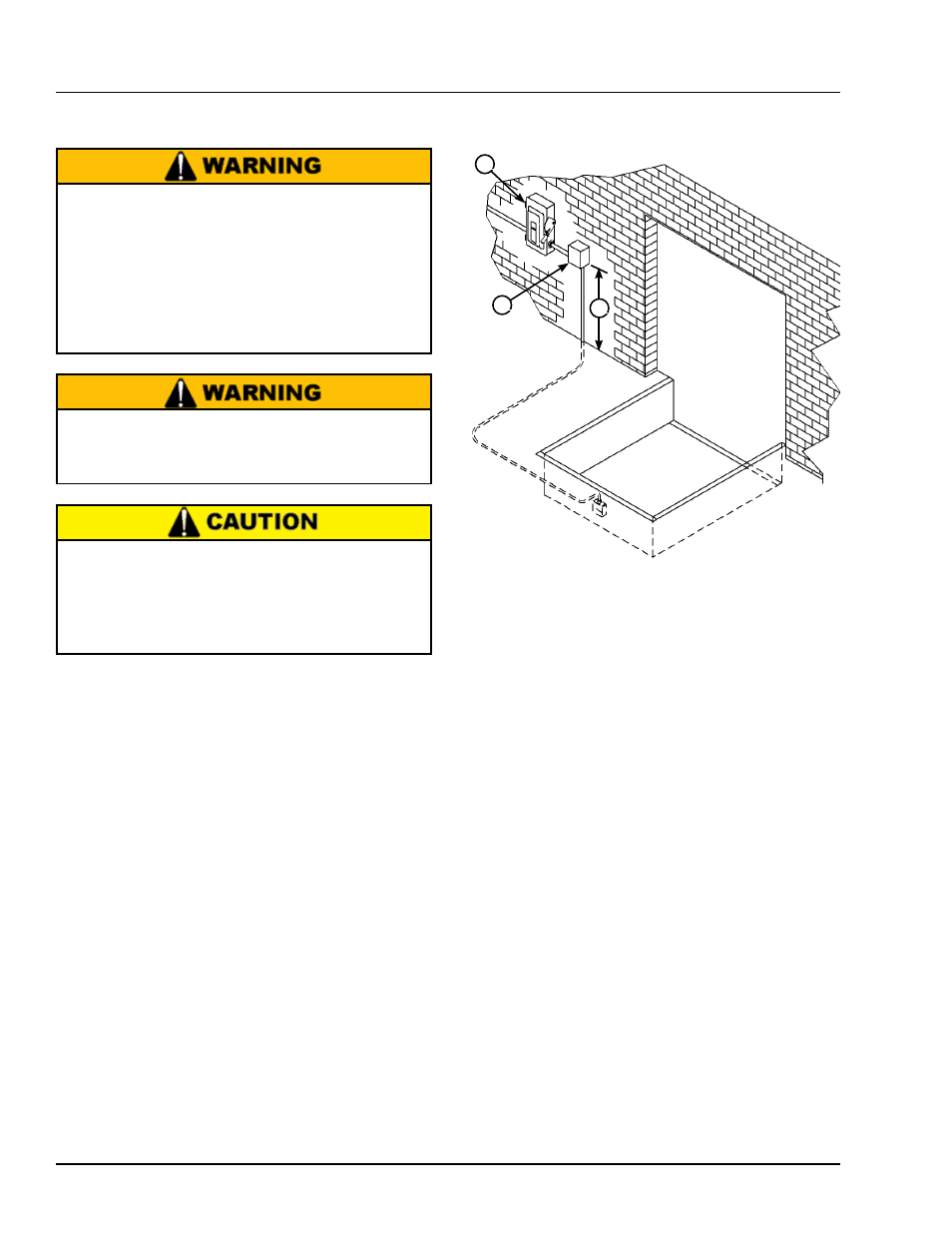 WARNING

WARNING

CAUTION